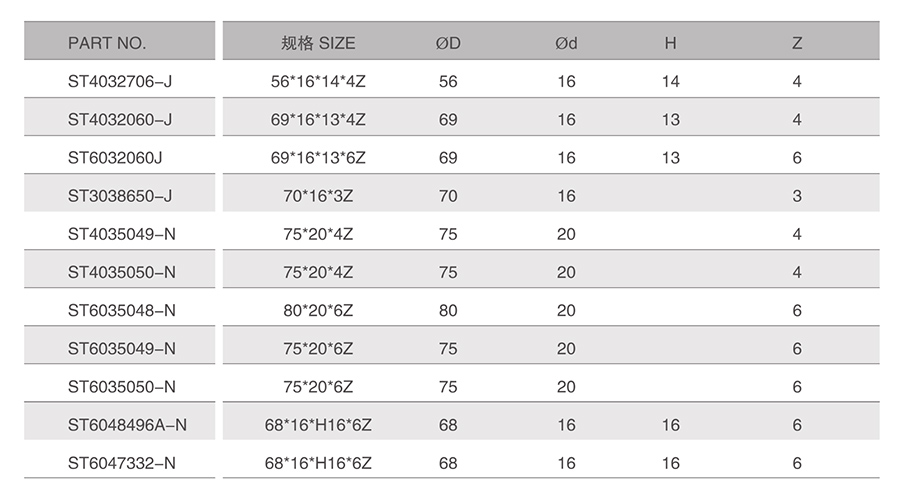 | PART NO. | 规格 SIZE | ØD | Ød | H | Z |
|---|---|---|---|---|---|
| ST4032706-J | 56*16*14*4Z | 56 | 16 | 14 | 4 |
| ST4032060-J | 69*16*13*4Z | 69 | 16 | 13 | 4 |
| ST6032060J | 69*16*13*6Z | 69 | 16 | 13 | 6 |
| ST3038650-J | 70*16*3Z | 70 | 16 |  | 3 |
| ST4035049-N | 75*20*4Z | 75 | 20 |  | 4 |
| ST4035050-N | 75*20*4Z | 75 | 20 |  | 4 |
| ST6035048-N | 80*20*6Z | 80 | 20 |  | 6 |
| ST6035049-N | 75*20*6Z | 75 | 20 |  | 6 |
| ST6035050-N | 75*20*6Z | 75 | 20 |  | 6 |
| ST6048496A-N | 68*16*H16*6Z | 68 | 16 | 16 | 6 |
| ST6047332-N | 68*16*H16*6Z | 68 | 16 | 16 | 6 |